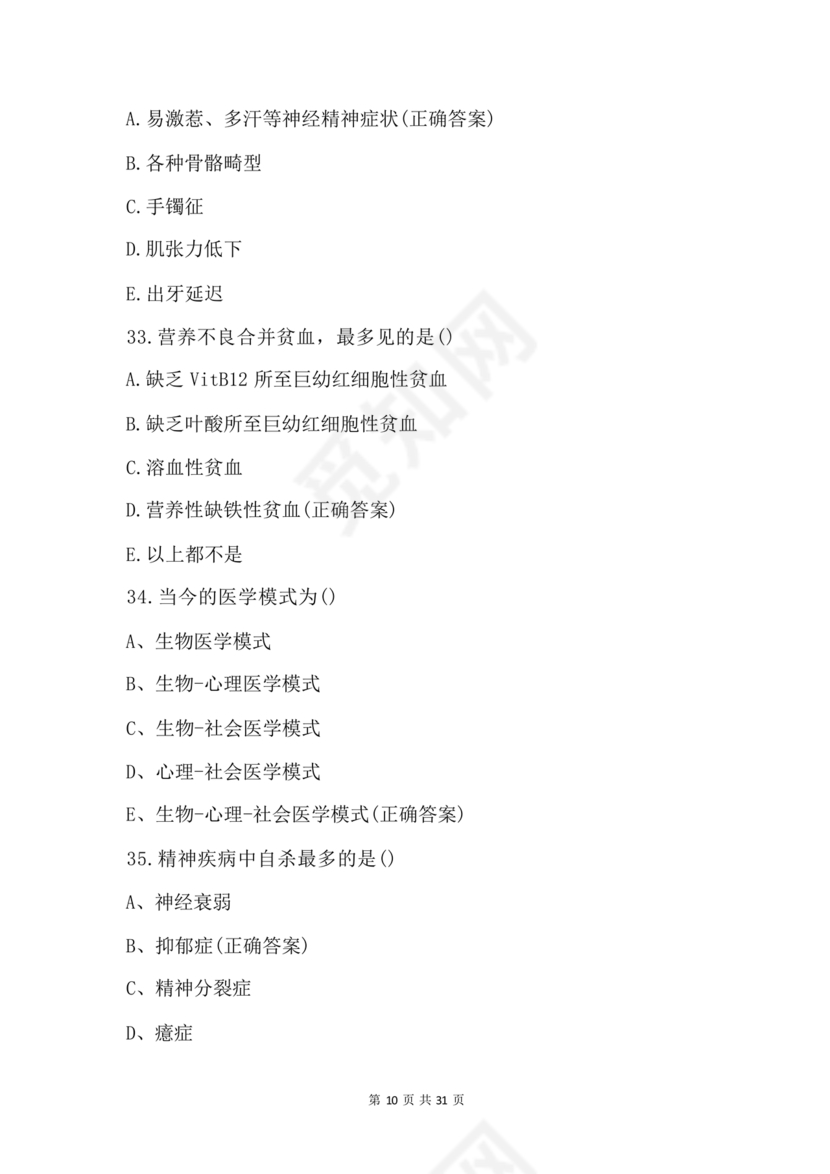 A.易激惹、多汗等神经精神症状(正确答案)

B.各种骨骼畸型

C.手镯征

D.肌张力低下

E.出牙延迟

33.营养不良合并贫血，最多见的是()

A.缺乏 VitB12 所至巨幼红细胞性贫血

B.缺乏叶酸所至巨幼红细胞性贫血

C.溶血性贫血

D.营养性缺铁性贫血(正确答案)

E.以上都不是

34.当今的医学模式为()

A、生物医学模式

B、生物-心理医学模式

C、生物-社会医学模式

D、心理-社会医学模式

E、生物-心理-社会医学模式(正确答案)

35.精神疾病中自杀最多的是()

A、神经衰弱

B、抑郁症(正确答案)

C、精神分裂症

D、癔症

第 10 页 共 31 页